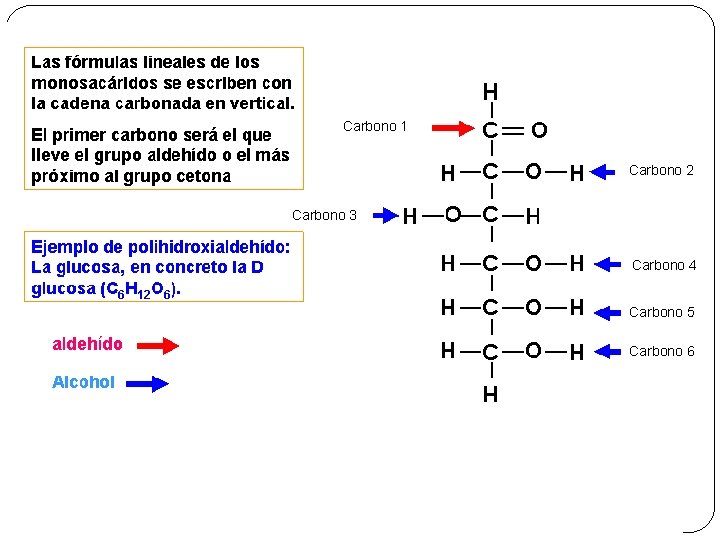 Las fórmulas lineales de los monosacáridos se escriben con la cadena carbonada en vertical.

El primer carbono será el que lleve el grupo aldehído o el más próximo al grupo cetona

Ejemplo de polihidroxialdehído: La glucosa, en concreto la D glucosa ($C_6H_{12}O_6$).

aldehído

Alcohol

H
Carbono 1
C = O
H — C — O — H Carbono 2
Carbono 3 H — O — C — H
H — C — O — H Carbono 4
H — C — O — H Carbono 5
H — C — O — H Carbono 6
H